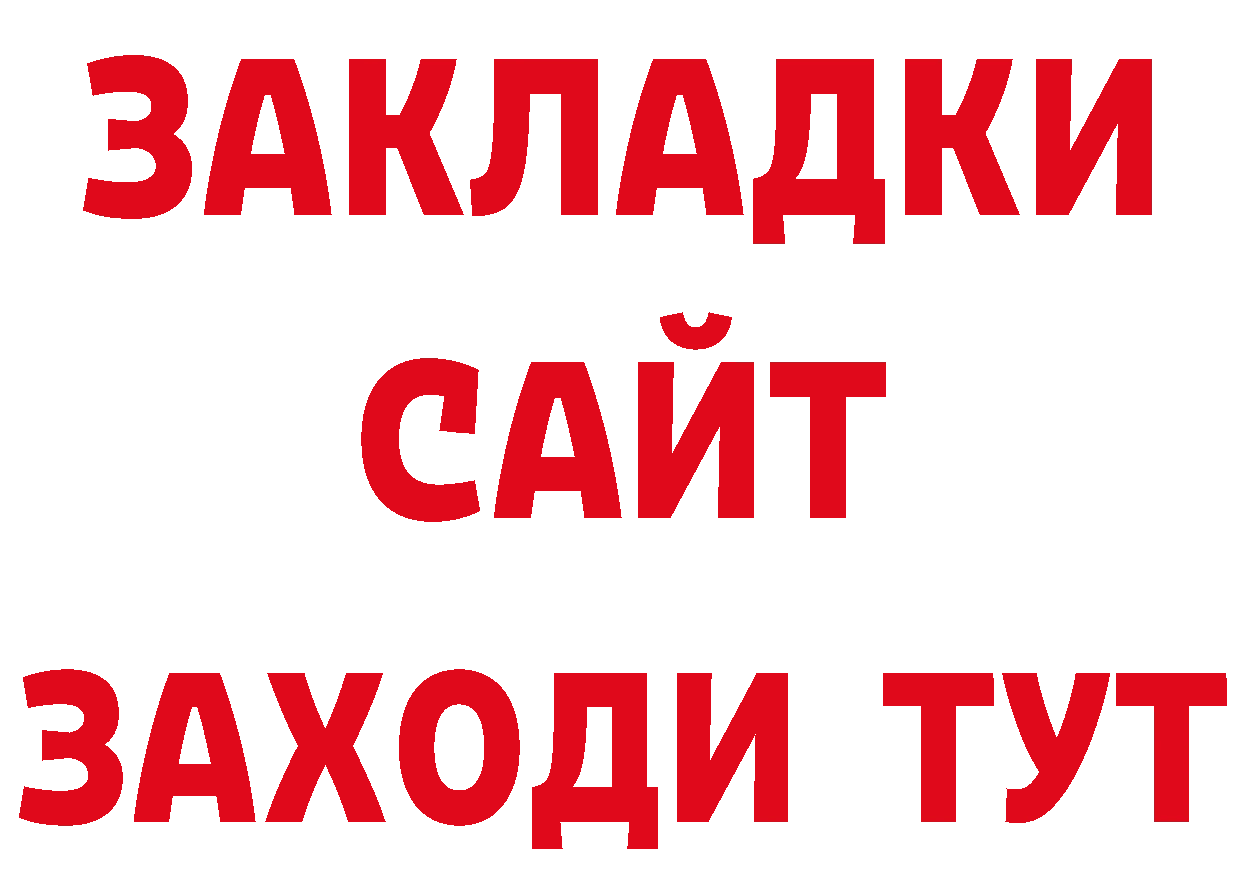 ЗАКЛАДКИ
САЙТ
ЗАХОДИ ТУТ